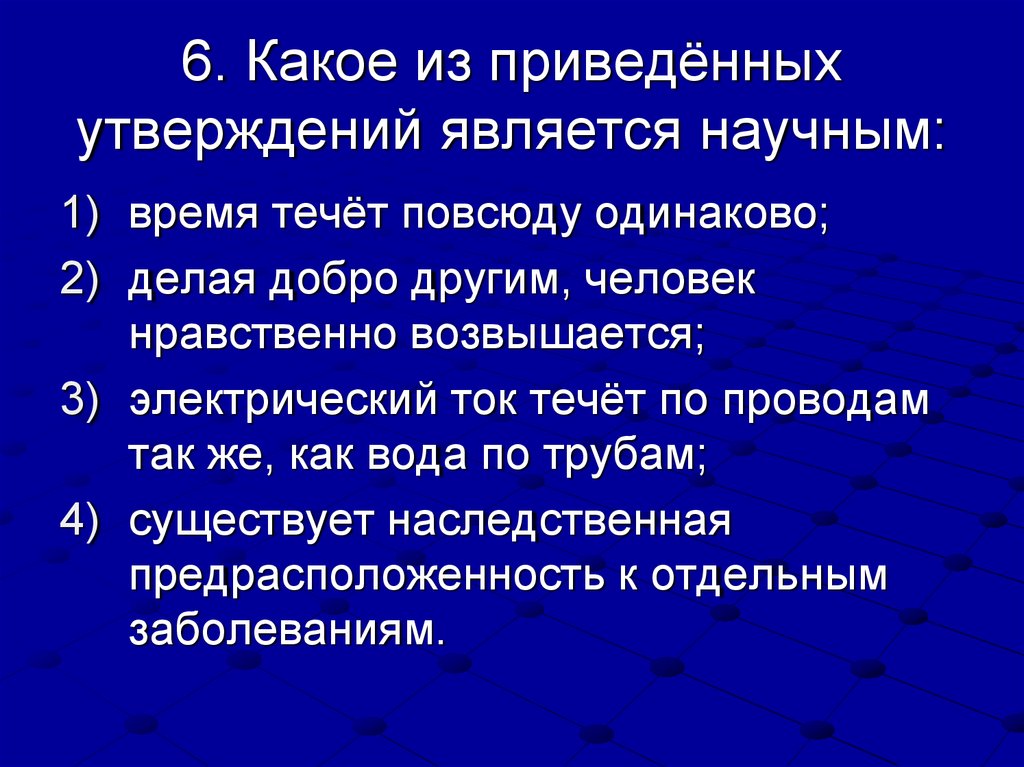 6. Какое из приведённых утверждений является научным:

1) время течёт повсюду одинаково;
2) делая добро другим, человек нравственно возвышается;
3) электрический ток течёт по проводам так же, как вода по трубам;
4) существует наследственная предрасположенность к отдельным заболеваниям.